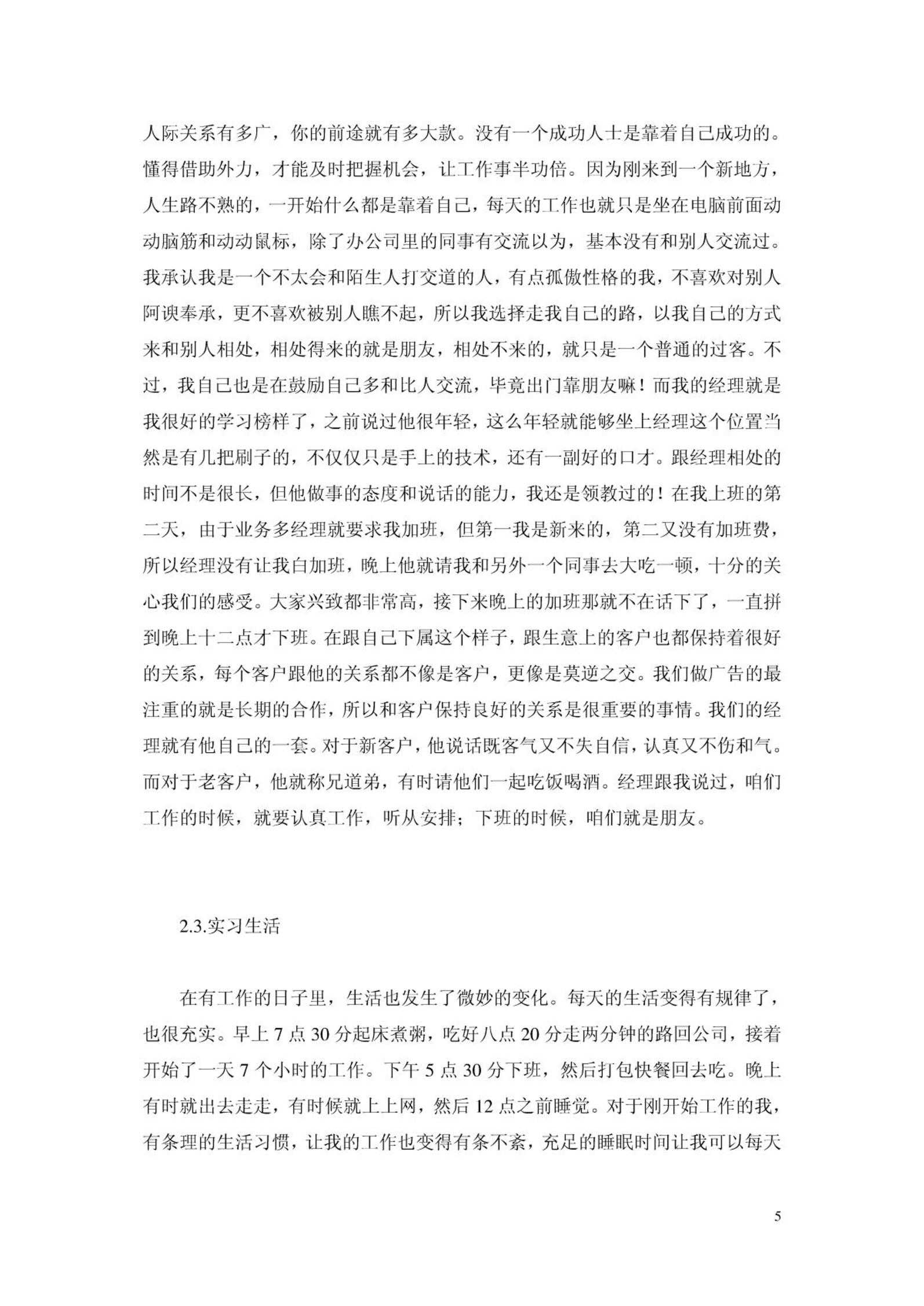 人际关系有多广，你的前途就有多大款。没有一个成功人士是靠着自己成功的。懂得借助外力，才能及时把握机会，让工作事半功倍。因为刚来到一个新地方，人生路不熟的，一开始什么都是靠着自己，每天的工作也就只是坐在电脑前面动动脑筋和动动鼠标，除了办公司里的同事有交流以为，基本没有和别人交流过。我承认我是一个不太会和陌生人打交道的人，有点孤傲性格的我，不喜欢对别人阿谀奉承，更不喜欢被别人瞧不起，所以我选择走我自己的路，以我自己的方式来和别人相处，相处得来的就是朋友，相处不来的，就只是一个普通的过客。不过，我自己也是在鼓励自己多和比人交流，毕竟出门靠朋友嘛！而我的经理就是我很好的学习榜样了，之前说过他很年轻，这么年轻就能够坐上经理这个位置当然是有几把刷子的，不仅仅只是手上的技术，还有一副好的口才。跟经理相处的时间不是很长，但他做事的态度和说话的能力，我还是领教过的！在我上班的第二天，由于业务多经理就要求我加班，但第一我是新来的，第二又没有加班费，所以经理没有让我白加班，晚上他就请我和另外一个同事去大吃一顿，十分的关心我们的感受。大家兴致都非常高，接下来晚上的加班那就不在话下了，一直拼到晚上十二点才下班。在跟自己下属这个样子，跟生意上的客户也都保持着很好的关系，每个客户跟他的关系都不像是客户，更像是莫逆之交。我们做广告的最注重的就是长期的合作，所以和客户保持良好的关系是很重要的事情。我们的经理就有他自己的一套。对于新客户，他说话既客气又不失自信，认真又不伤和气。而对于老客户，他就称兄道弟，有时请他们一起吃饭喝酒。经理跟我说过，咱们工作的时候，就要认真工作，听从安排；下班的时候，咱们就是朋友。

2.3.实习生活

在有工作的日子里，生活也发生了微妙的变化。每天的生活变得有规律了，也很充实。早上 7 点 30 分起床煮粥，吃好八点 20 分走两分钟的路回公司，接着开始了一天 7 个小时的工作。下午 5 点 30 分下班，然后打包快餐回去吃。晚上有时就出去走走，有时候就上上网，然后 12 点之前睡觉。对于刚开始工作的我，有条理的生活习惯，让我的工作也变得有条不紊，充足的睡眠时间让我可以每天

5